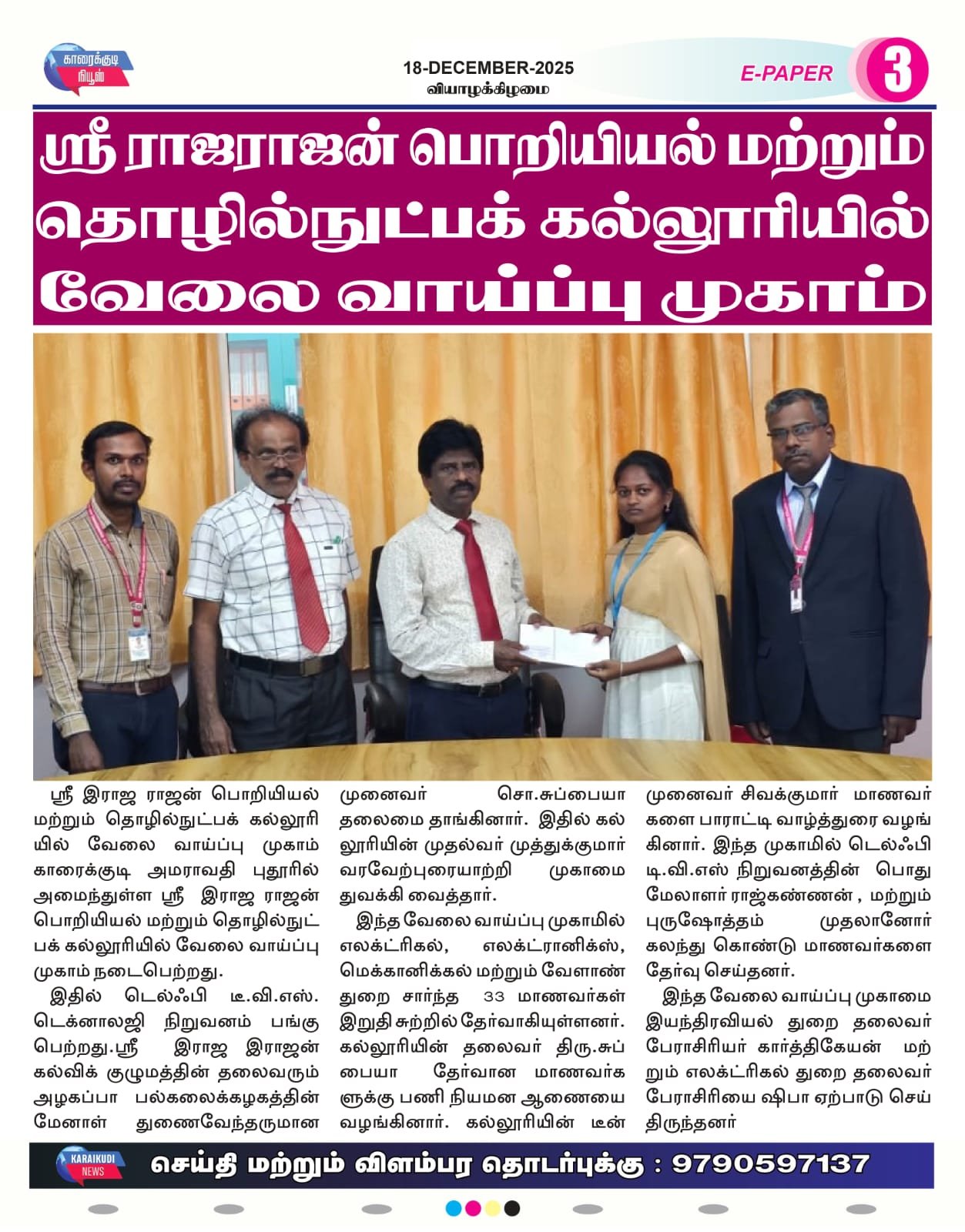 காரைக்குடி நியூஸ்

18-DECEMBER-2025
வியாழக்கிழமை

E-PAPER 3

ஸ்ரீ ராஜராஜன் பொறியியல் மற்றும் தொழில்நுட்பக் கல்லூரியில் வேலை வாய்ப்பு முகாம்

ஸ்ரீ இராஜ ராஜன் பொறியியல் மற்றும் தொழில்நுட்பக் கல்லூரியில் வேலை வாய்ப்பு முகாம் காரைக்குடி அமராவதி புதூரில் அமைந்துள்ள ஸ்ரீ இராஜ ராஜன் பொறியியல் மற்றும் தொழில்நுட்பக் கல்லூரியில் வேலை வாய்ப்பு முகாம் நடைபெற்றது.

இதில் டெல்ஃபி டீ.வி.எஸ். டெக்னாலஜி நிறுவனம் பங்கு பெற்றது.ஸ்ரீ இராஜ இராஜன் கல்விக் குழுமத்தின் தலைவரும் அழகப்பா பல்கலைக்கழகத்தின் மேனாள் துணைவேந்தருமான முனைவர் சொ.சுப்பையா தலைமை தாங்கினார். இதில் கல்லூரியின் முதல்வர் முத்துக்குமார் வரவேற்புரையாற்றி முகாமை துவக்கி வைத்தார்.

இந்த வேலை வாய்ப்பு முகாமில் எலக்ட்ரிகல், எலக்ட்ரானிக்ஸ், மெக்கானிக்கல் மற்றும் வேளாண் துறை சார்ந்த 33 மாணவர்கள் இறுதி சுற்றில் தேர்வாகியுள்ளனர். கல்லூரியின் தலைவர் திரு.சுப்பையா தேர்வான மாணவர்களுக்கு பணி நியமன ஆணையை வழங்கினார். கல்லூரியின் டீன் முனைவர் சிவக்குமார் மாணவர்களை பாராட்டி வாழ்த்துரை வழங்கினார். இந்த முகாமில் டெல்ஃபி டி.வி.எஸ் நிறுவனத்தின் பொது மேலாளர் ராஜ்கண்ணன் , மற்றும் புருஷோத்தம் முதலானோர் கலந்து கொண்டு மாணவர்களை தேர்வு செய்தனர்.

இந்த வேலை வாய்ப்பு முகாமை இயந்திரவியல் துறை தலைவர் பேராசிரியர் கார்த்திகேயன் மற்றும் எலக்ட்ரிகல் துறை தலைவர் பேராசிரியை ஷிபா ஏற்பாடு செய்திருந்தனர்

KARAIKUDI NEWS
செய்தி மற்றும் விளம்பர தொடர்புக்கு : 9790597137